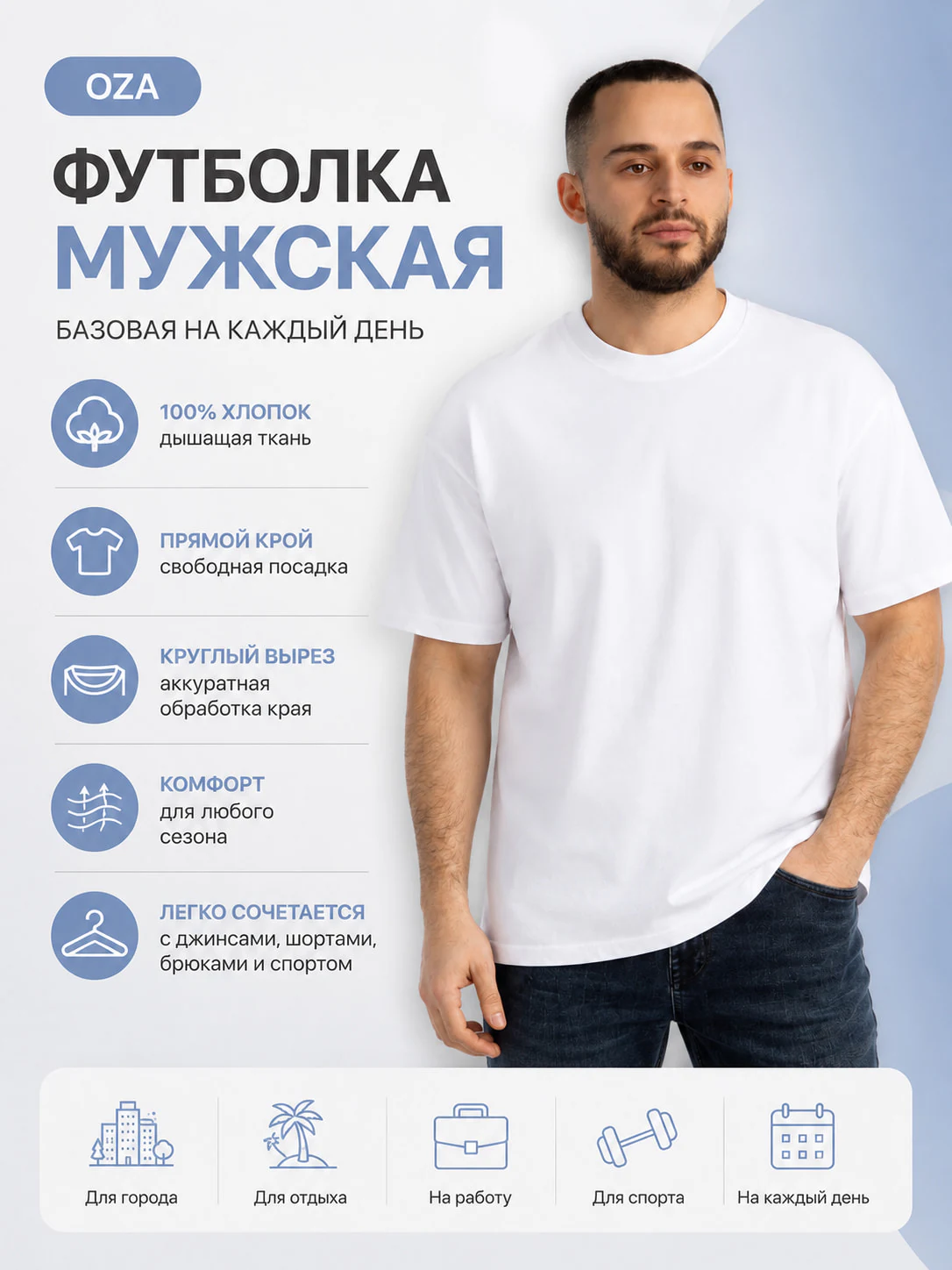 OZA

ФУТБОЛКА
МУЖСКАЯ

БАЗОВАЯ НА КАЖДЫЙ ДЕНЬ

100% ХЛОПОК
дышащая ткань

ПРЯМОЙ КРОЙ
свободная посадка

КРУГЛЫЙ ВЫРЕЗ
аккуратная обработка края

КОМФОРТ
для любого сезона

ЛЕГКО СОЧЕТАЕТСЯ
с джинсами, шортами, брюками и спортом

Для города

Для отдыха

На работу

Для спорта

На каждый день